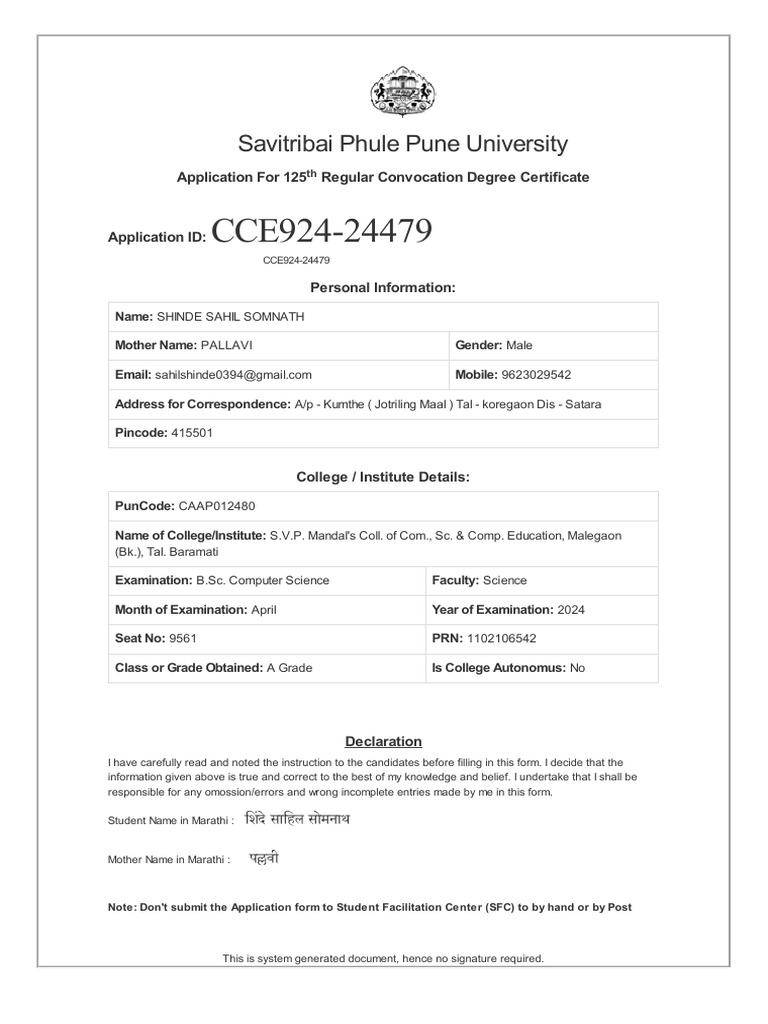 Savitribai Phule Pune University

Application For 125$^{th}$ Regular Convocation Degree Certificate

Application ID: CCE924-24479

CCE924-24479

Personal Information:

| Name: SHINDE SAHIL SOMNATH | |
|---|---|
| Mother Name: PALLAVI | Gender: Male |
| Email: sahilshinde0394@gmail.com | Mobile: 9623029542 |
| Address for Correspondence: A/p - Kumthe ( Jotriling Maal ) Tal - koregaon Dis - Satara | |
| Pincode: 415501 | |

College / Institute Details:

| PunCode: CAAP012480 | |
|---|---|
| Name of College/Institute: S.V.P. Mandal's Coll. of Com., Sc. & Comp. Education, Malegaon (Bk.), Tal. Baramati | |
| Examination: B.Sc. Computer Science | Faculty: Science |
| Month of Examination: April | Year of Examination: 2024 |
| Seat No: 9561 | PRN: 1102106542 |
| Class or Grade Obtained: A Grade | Is College Autonomus: No |

Declaration

I have carefully read and noted the instruction to the candidates before filling in this form. I decide that the information given above is true and correct to the best of my knowledge and belief. I undertake that I shall be responsible for any omossion/errors and wrong incomplete entries made by me in this form.

Student Name in Marathi : शिंदे साहिल सोमनाथ

Mother Name in Marathi : पल्लवी

Note: Don't submit the Application form to Student Facilitation Center (SFC) to by hand or by Post

This is system generated document, hence no signature required.